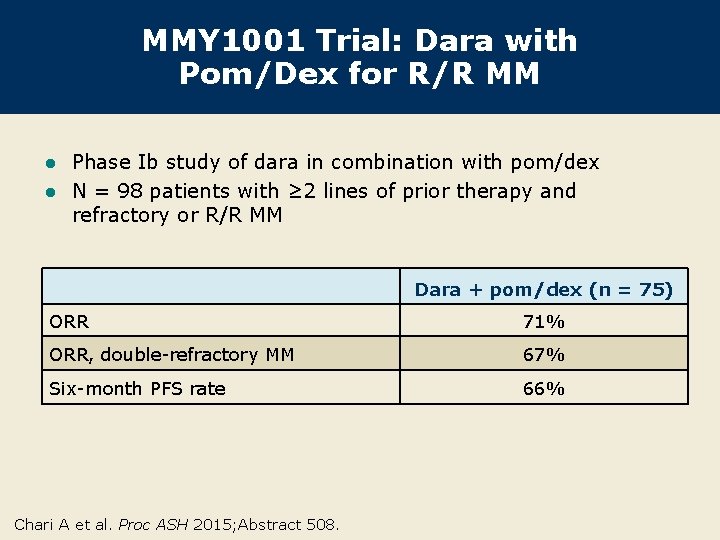 MMY1001 Trial: Dara with Pom/Dex for R/R MM

• Phase Ib study of dara in combination with pom/dex
• N = 98 patients with ≥2 lines of prior therapy and refractory or R/R MM

| | Dara + pom/dex (n = 75) |
|---|---|
| ORR | 71% |
| ORR, double-refractory MM | 67% |
| Six-month PFS rate | 66% |

Chari A et al. Proc ASH 2015;Abstract 508.